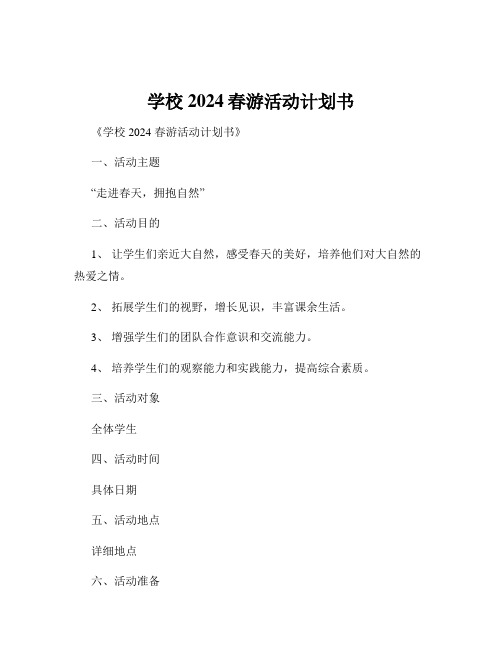 学校 2024 春游活动计划书

《学校 2024 春游活动计划书》

一、活动主题

“走进春天，拥抱自然”

二、活动目的

1、 让学生们亲近大自然，感受春天的美好，培养他们对大自然的热爱之情。

2、 拓展学生们的视野，增长见识，丰富课余生活。

3、 增强学生们的团队合作意识和交流能力。

4、 培养学生们的观察能力和实践能力，提高综合素质。

三、活动对象

全体学生

四、活动时间

具体日期

五、活动地点

详细地点

六、活动准备